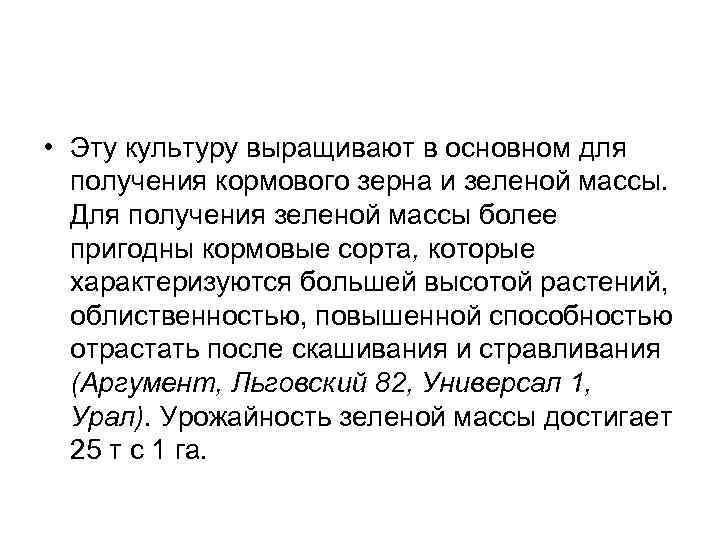 • Эту культуру выращивают в основном для получения кормового зерна и зеленой массы. Для получения зеленой массы более пригодны кормовые сорта, которые характеризуются большей высотой растений, облиственностью, повышенной способностью отрастать после скашивания и стравливания (Аргумент, Льговский 82, Универсал 1, Урал). Урожайность зеленой массы достигает 25 т с 1 га.